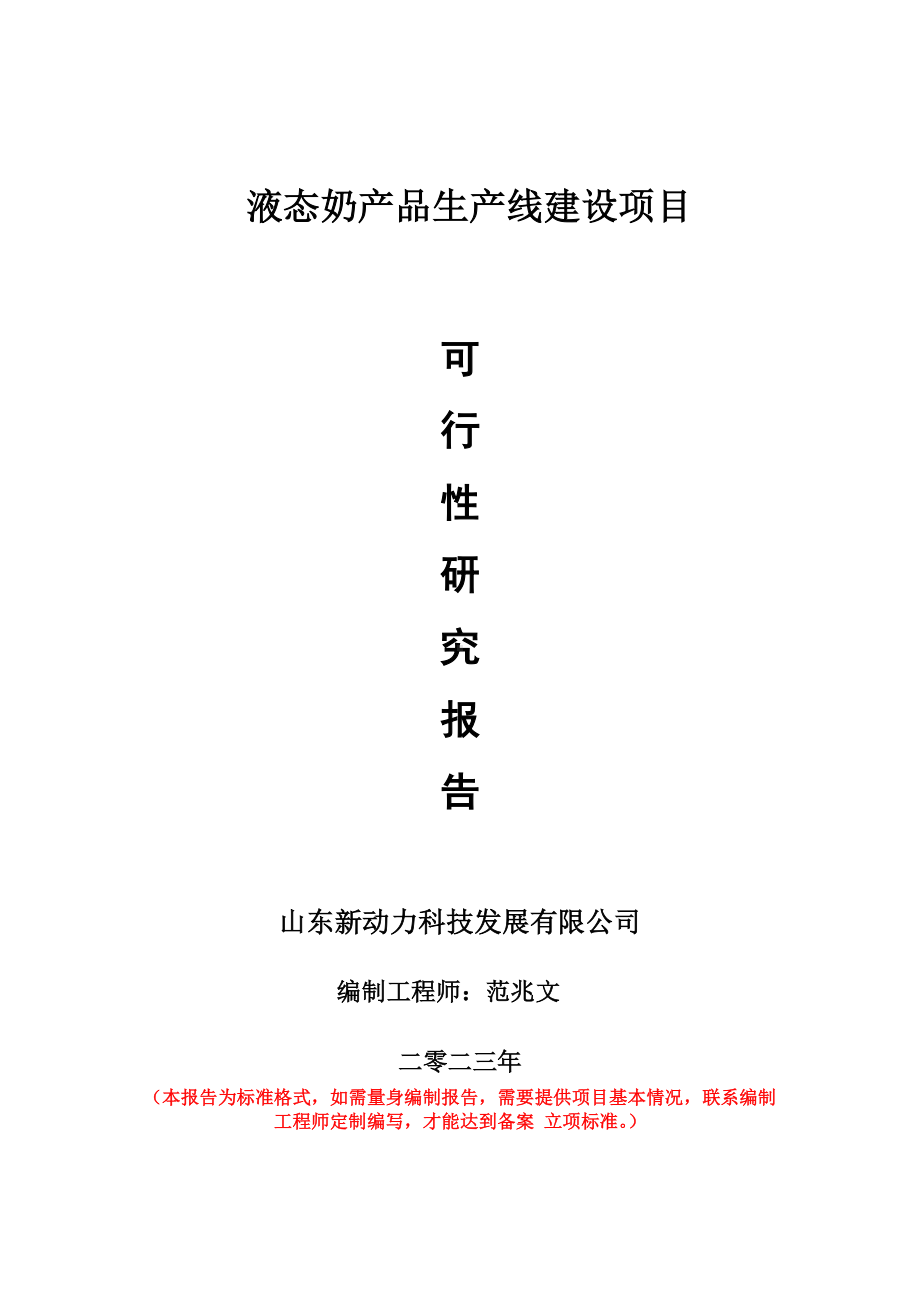 液态奶产品生产线建设项目

可
行
性
研
究
报
告

山东新动力科技发展有限公司

编制工程师：范兆文

二零二三年

（本报告为标准格式，如需量身编制报告，需要提供项目基本情况，联系编制工程师定制编写，才能达到备案 立项标准。）